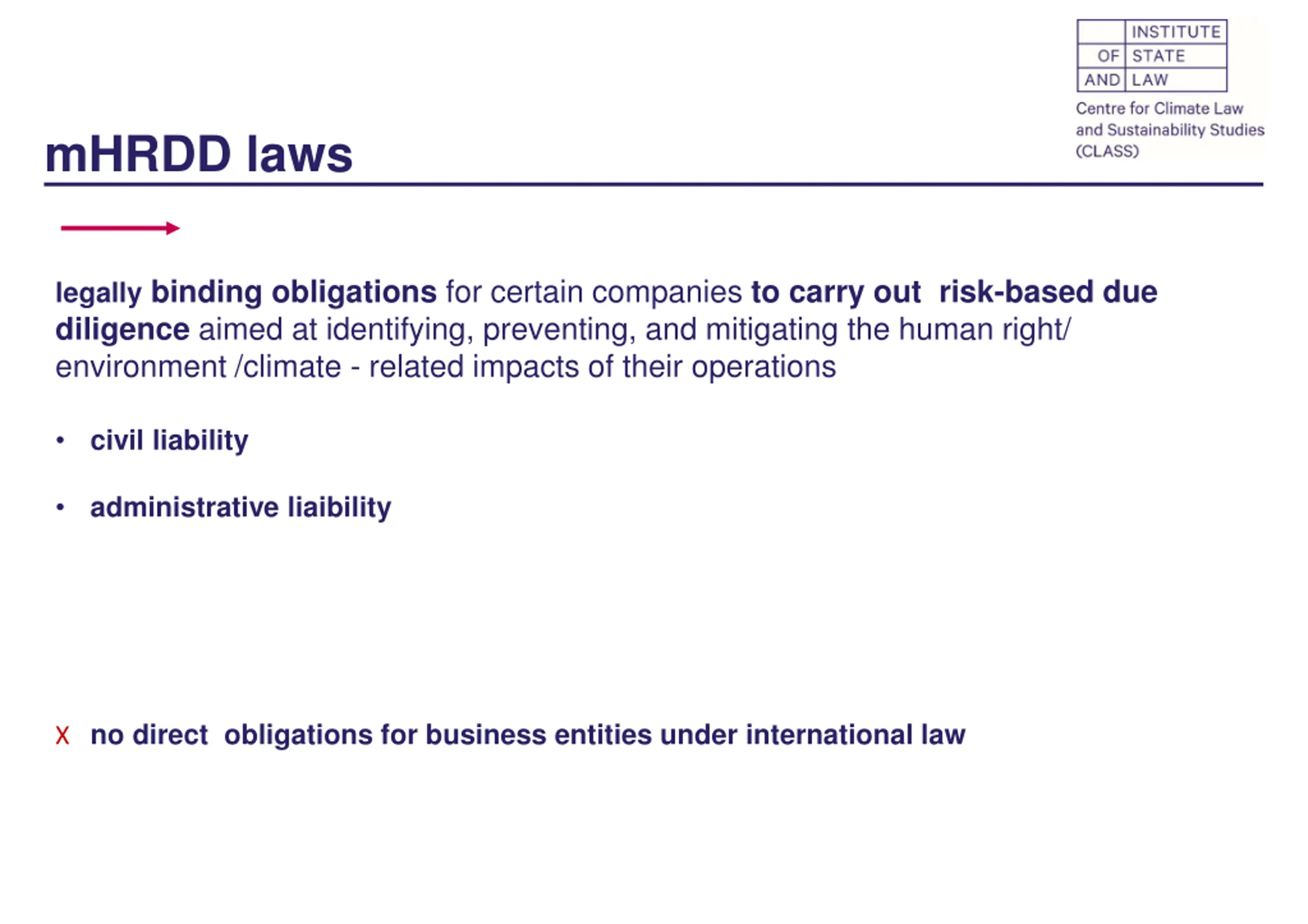 INSTITUTE OF STATE AND LAW

Centre for Climate Law and Sustainability Studies (CLASS)

mHRDD laws

legally binding obligations for certain companies to carry out risk-based due diligence aimed at identifying, preventing, and mitigating the human right/ environment /climate - related impacts of their operations

• civil liability

• administrative liaibility

X no direct obligations for business entities under international law